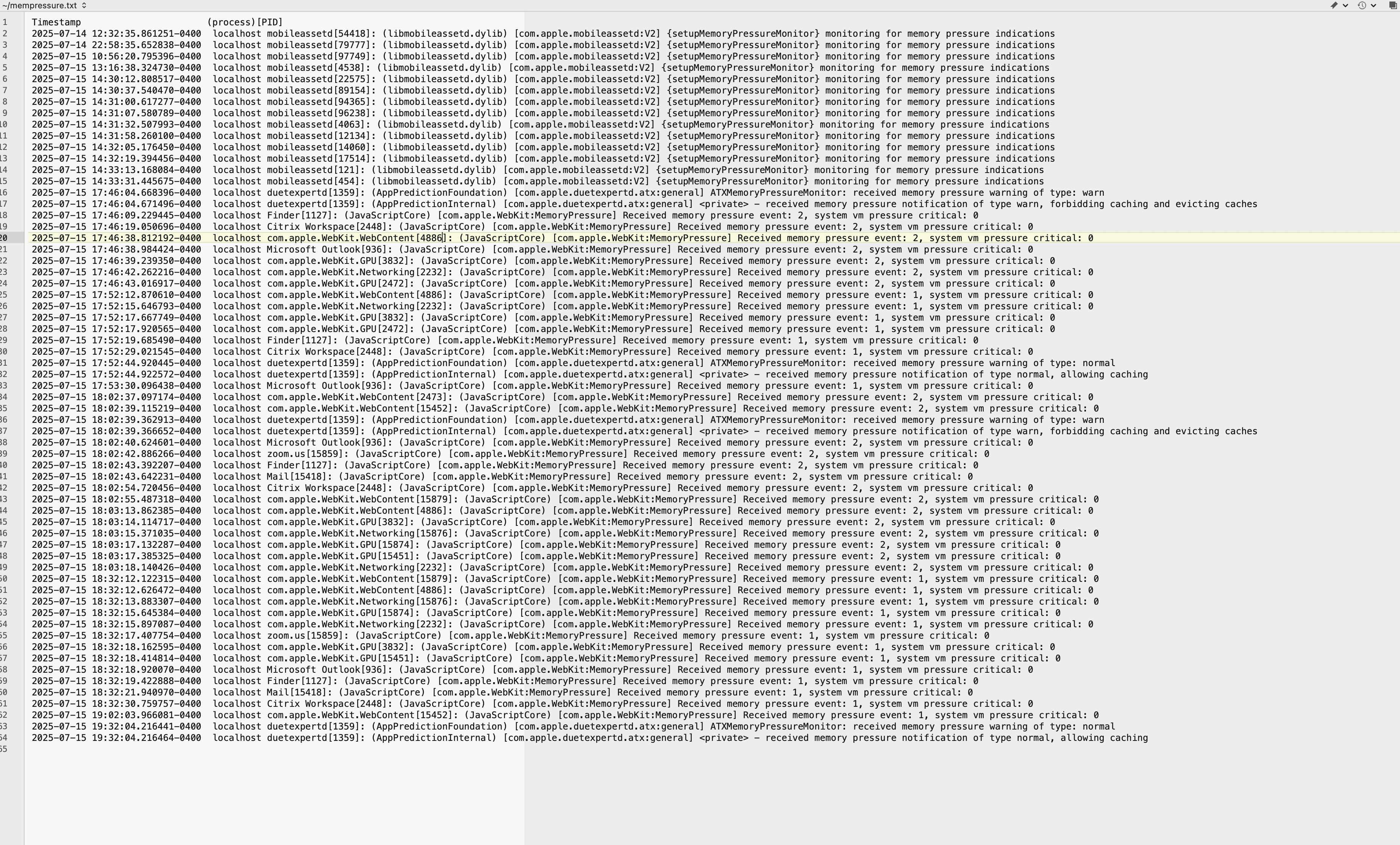 ~/mempressure.txt

1 Timestamp (process)[PID]
2 2025-07-14 12:32:35.861251-0400 localhost mobileassetd[54418]: (libmobileassetd.dylib) [com.apple.mobileassetd:V2] {setupMemoryPressureMonitor} monitoring for memory pressure indications
3 2025-07-14 22:58:35.652838-0400 localhost mobileassetd[79777]: (libmobileassetd.dylib) [com.apple.mobileassetd:V2] {setupMemoryPressureMonitor} monitoring for memory pressure indications
4 2025-07-15 10:56:20.795396-0400 localhost mobileassetd[97749]: (libmobileassetd.dylib) [com.apple.mobileassetd:V2] {setupMemoryPressureMonitor} monitoring for memory pressure indications
5 2025-07-15 13:16:38.324730-0400 localhost mobileassetd[4538]: (libmobileassetd.dylib) [com.apple.mobileassetd:V2] {setupMemoryPressureMonitor} monitoring for memory pressure indications
6 2025-07-15 14:30:12.808517-0400 localhost mobileassetd[22575]: (libmobileassetd.dylib) [com.apple.mobileassetd:V2] {setupMemoryPressureMonitor} monitoring for memory pressure indications
7 2025-07-15 14:30:37.540470-0400 localhost mobileassetd[89154]: (libmobileassetd.dylib) [com.apple.mobileassetd:V2] {setupMemoryPressureMonitor} monitoring for memory pressure indications
8 2025-07-15 14:31:00.617277-0400 localhost mobileassetd[94365]: (libmobileassetd.dylib) [com.apple.mobileassetd:V2] {setupMemoryPressureMonitor} monitoring for memory pressure indications
9 2025-07-15 14:31:07.580789-0400 localhost mobileassetd[96238]: (libmobileassetd.dylib) [com.apple.mobileassetd:V2] {setupMemoryPressureMonitor} monitoring for memory pressure indications
10 2025-07-15 14:31:32.507993-0400 localhost mobileassetd[4063]: (libmobileassetd.dylib) [com.apple.mobileassetd:V2] {setupMemoryPressureMonitor} monitoring for memory pressure indications
11 2025-07-15 14:31:58.260100-0400 localhost mobileassetd[12134]: (libmobileassetd.dylib) [com.apple.mobileassetd:V2] {setupMemoryPressureMonitor} monitoring for memory pressure indications
12 2025-07-15 14:32:05.176450-0400 localhost mobileassetd[14060]: (libmobileassetd.dylib) [com.apple.mobileassetd:V2] {setupMemoryPressureMonitor} monitoring for memory pressure indications
13 2025-07-15 14:32:19.394456-0400 localhost mobileassetd[17514]: (libmobileassetd.dylib) [com.apple.mobileassetd:V2] {setupMemoryPressureMonitor} monitoring for memory pressure indications
14 2025-07-15 14:33:13.168084-0400 localhost mobileassetd[121]: (libmobileassetd.dylib) [com.apple.mobileassetd:V2] {setupMemoryPressureMonitor} monitoring for memory pressure indications
15 2025-07-15 14:33:31.445675-0400 localhost mobileassetd[454]: (libmobileassetd.dylib) [com.apple.mobileassetd:V2] {setupMemoryPressureMonitor} monitoring for memory pressure indications
16 2025-07-15 17:46:04.668396-0400 localhost duetexpertd[1359]: (AppPredictionFoundation) [com.apple.duetexpertd.atx:general] ATXMemoryPressureMonitor: received memory pressure warning of type: warn
17 2025-07-15 17:46:04.671496-0400 localhost duetexpertd[1359]: (AppPredictionInternal) [com.apple.duetexpertd.atx:general] <private> - received memory pressure notification of type warn, forbidding caching and evicting caches
18 2025-07-15 17:46:09.229445-0400 localhost Finder[1127]: (JavaScriptCore) [com.apple.WebKit:MemoryPressure] Received memory pressure event: 2, system vm pressure critical: 0
19 2025-07-15 17:46:19.050696-0400 localhost Citrix Workspace[2448]: (JavaScriptCore) [com.apple.WebKit:MemoryPressure] Received memory pressure event: 2, system vm pressure critical: 0
20 2025-07-15 17:46:38.812192-0400 localhost com.apple.WebKit.WebContent[4886]: (JavaScriptCore) [com.apple.WebKit:MemoryPressure] Received memory pressure event: 2, system vm pressure critical: 0
21 2025-07-15 17:46:38.984424-0400 localhost Microsoft Outlook[936]: (JavaScriptCore) [com.apple.WebKit:MemoryPressure] Received memory pressure event: 2, system vm pressure critical: 0
22 2025-07-15 17:46:39.239350-0400 localhost com.apple.WebKit.GPU[3832]: (JavaScriptCore) [com.apple.WebKit:MemoryPressure] Received memory pressure event: 2, system vm pressure critical: 0
23 2025-07-15 17:46:42.262216-0400 localhost com.apple.WebKit.Networking[2232]: (JavaScriptCore) [com.apple.WebKit:MemoryPressure] Received memory pressure event: 2, system vm pressure critical: 0
24 2025-07-15 17:46:43.016917-0400 localhost com.apple.WebKit.GPU[2472]: (JavaScriptCore) [com.apple.WebKit:MemoryPressure] Received memory pressure event: 2, system vm pressure critical: 0
25 2025-07-15 17:52:12.870610-0400 localhost com.apple.WebKit.WebContent[4886]: (JavaScriptCore) [com.apple.WebKit:MemoryPressure] Received memory pressure event: 1, system vm pressure critical: 0
26 2025-07-15 17:52:15.646793-0400 localhost com.apple.WebKit.Networking[2232]: (JavaScriptCore) [com.apple.WebKit:MemoryPressure] Received memory pressure event: 1, system vm pressure critical: 0
27 2025-07-15 17:52:17.667749-0400 localhost com.apple.WebKit.GPU[3832]: (JavaScriptCore) [com.apple.WebKit:MemoryPressure] Received memory pressure event: 1, system vm pressure critical: 0
28 2025-07-15 17:52:17.920565-0400 localhost com.apple.WebKit.GPU[2472]: (JavaScriptCore) [com.apple.WebKit:MemoryPressure] Received memory pressure event: 1, system vm pressure critical: 0
29 2025-07-15 17:52:19.685490-0400 localhost Finder[1127]: (JavaScriptCore) [com.apple.WebKit:MemoryPressure] Received memory pressure event: 1, system vm pressure critical: 0
30 2025-07-15 17:52:29.021545-0400 localhost Citrix Workspace[2448]: (JavaScriptCore) [com.apple.WebKit:MemoryPressure] Received memory pressure event: 1, system vm pressure critical: 0
31 2025-07-15 17:52:44.920445-0400 localhost duetexpertd[1359]: (AppPredictionFoundation) [com.apple.duetexpertd.atx:general] ATXMemoryPressureMonitor: received memory pressure warning of type: normal
32 2025-07-15 17:52:44.922572-0400 localhost duetexpertd[1359]: (AppPredictionInternal) [com.apple.duetexpertd.atx:general] <private> - received memory pressure notification of type normal, allowing caching
33 2025-07-15 17:53:30.096438-0400 localhost Microsoft Outlook[936]: (JavaScriptCore) [com.apple.WebKit:MemoryPressure] Received memory pressure event: 1, system vm pressure critical: 0
34 2025-07-15 18:02:37.097174-0400 localhost com.apple.WebKit.WebContent[2473]: (JavaScriptCore) [com.apple.WebKit:MemoryPressure] Received memory pressure event: 2, system vm pressure critical: 0
35 2025-07-15 18:02:39.115219-0400 localhost com.apple.WebKit.WebContent[15452]: (JavaScriptCore) [com.apple.WebKit:MemoryPressure] Received memory pressure event: 2, system vm pressure critical: 0
36 2025-07-15 18:02:39.362913-0400 localhost duetexpertd[1359]: (AppPredictionFoundation) [com.apple.duetexpertd.atx:general] ATXMemoryPressureMonitor: received memory pressure warning of type: warn
37 2025-07-15 18:02:39.366652-0400 localhost duetexpertd[1359]: (AppPredictionInternal) [com.apple.duetexpertd.atx:general] <private> - received memory pressure notification of type warn, forbidding caching and evicting caches
38 2025-07-15 18:02:40.624601-0400 localhost Microsoft Outlook[936]: (JavaScriptCore) [com.apple.WebKit:MemoryPressure] Received memory pressure event: 2, system vm pressure critical: 0
39 2025-07-15 18:02:42.886266-0400 localhost zoom.us[15859]: (JavaScriptCore) [com.apple.WebKit:MemoryPressure] Received memory pressure event: 2, system vm pressure critical: 0
40 2025-07-15 18:02:43.392207-0400 localhost Finder[1127]: (JavaScriptCore) [com.apple.WebKit:MemoryPressure] Received memory pressure event: 2, system vm pressure critical: 0
41 2025-07-15 18:02:43.642231-0400 localhost Mail[15418]: (JavaScriptCore) [com.apple.WebKit:MemoryPressure] Received memory pressure event: 2, system vm pressure critical: 0
42 2025-07-15 18:02:54.720456-0400 localhost Citrix Workspace[2448]: (JavaScriptCore) [com.apple.WebKit:MemoryPressure] Received memory pressure event: 2, system vm pressure critical: 0
43 2025-07-15 18:02:55.487318-0400 localhost com.apple.WebKit.WebContent[15879]: (JavaScriptCore) [com.apple.WebKit:MemoryPressure] Received memory pressure event: 2, system vm pressure critical: 0
44 2025-07-15 18:03:13.862385-0400 localhost com.apple.WebKit.WebContent[4886]: (JavaScriptCore) [com.apple.WebKit:MemoryPressure] Received memory pressure event: 2, system vm pressure critical: 0
45 2025-07-15 18:03:14.114717-0400 localhost com.apple.WebKit.GPU[3832]: (JavaScriptCore) [com.apple.WebKit:MemoryPressure] Received memory pressure event: 2, system vm pressure critical: 0
46 2025-07-15 18:03:15.371035-0400 localhost com.apple.WebKit.Networking[15876]: (JavaScriptCore) [com.apple.WebKit:MemoryPressure] Received memory pressure event: 2, system vm pressure critical: 0
47 2025-07-15 18:03:17.132287-0400 localhost com.apple.WebKit.GPU[15874]: (JavaScriptCore) [com.apple.WebKit:MemoryPressure] Received memory pressure event: 2, system vm pressure critical: 0
48 2025-07-15 18:03:17.385325-0400 localhost com.apple.WebKit.GPU[15451]: (JavaScriptCore) [com.apple.WebKit:MemoryPressure] Received memory pressure event: 2, system vm pressure critical: 0
49 2025-07-15 18:03:18.140426-0400 localhost com.apple.WebKit.Networking[2232]: (JavaScriptCore) [com.apple.WebKit:MemoryPressure] Received memory pressure event: 2, system vm pressure critical: 0
50 2025-07-15 18:32:12.122315-0400 localhost com.apple.WebKit.WebContent[15879]: (JavaScriptCore) [com.apple.WebKit:MemoryPressure] Received memory pressure event: 1, system vm pressure critical: 0
51 2025-07-15 18:32:12.626472-0400 localhost com.apple.WebKit.WebContent[4886]: (JavaScriptCore) [com.apple.WebKit:MemoryPressure] Received memory pressure event: 1, system vm pressure critical: 0
52 2025-07-15 18:32:13.883307-0400 localhost com.apple.WebKit.Networking[15876]: (JavaScriptCore) [com.apple.WebKit:MemoryPressure] Received memory pressure event: 1, system vm pressure critical: 0
53 2025-07-15 18:32:15.645384-0400 localhost com.apple.WebKit.GPU[15874]: (JavaScriptCore) [com.apple.WebKit:MemoryPressure] Received memory pressure event: 1, system vm pressure critical: 0
54 2025-07-15 18:32:15.897087-0400 localhost com.apple.WebKit.Networking[2232]: (JavaScriptCore) [com.apple.WebKit:MemoryPressure] Received memory pressure event: 1, system vm pressure critical: 0
55 2025-07-15 18:32:17.407754-0400 localhost zoom.us[15859]: (JavaScriptCore) [com.apple.WebKit:MemoryPressure] Received memory pressure event: 1, system vm pressure critical: 0
56 2025-07-15 18:32:18.162595-0400 localhost com.apple.WebKit.GPU[3832]: (JavaScriptCore) [com.apple.WebKit:MemoryPressure] Received memory pressure event: 1, system vm pressure critical: 0
57 2025-07-15 18:32:18.414814-0400 localhost com.apple.WebKit.GPU[15451]: (JavaScriptCore) [com.apple.WebKit:MemoryPressure] Received memory pressure event: 1, system vm pressure critical: 0
58 2025-07-15 18:32:18.920070-0400 localhost Microsoft Outlook[936]: (JavaScriptCore) [com.apple.WebKit:MemoryPressure] Received memory pressure event: 1, system vm pressure critical: 0
59 2025-07-15 18:32:19.422888-0400 localhost Finder[1127]: (JavaScriptCore) [com.apple.WebKit:MemoryPressure] Received memory pressure event: 1, system vm pressure critical: 0
60 2025-07-15 18:32:21.940970-0400 localhost Mail[15418]: (JavaScriptCore) [com.apple.WebKit:MemoryPressure] Received memory pressure event: 1, system vm pressure critical: 0
61 2025-07-15 18:32:30.759757-0400 localhost Citrix Workspace[2448]: (JavaScriptCore) [com.apple.WebKit:MemoryPressure] Received memory pressure event: 1, system vm pressure critical: 0
62 2025-07-15 19:02:03.966081-0400 localhost com.apple.WebKit.WebContent[15452]: (JavaScriptCore) [com.apple.WebKit:MemoryPressure] Received memory pressure event: 1, system vm pressure critical: 0
63 2025-07-15 19:32:04.216441-0400 localhost duetexpertd[1359]: (AppPredictionFoundation) [com.apple.duetexpertd.atx:general] ATXMemoryPressureMonitor: received memory pressure warning of type: normal
64 2025-07-15 19:32:04.216464-0400 localhost duetexpertd[1359]: (AppPredictionInternal) [com.apple.duetexpertd.atx:general] <private> - received memory pressure notification of type normal, allowing caching
65